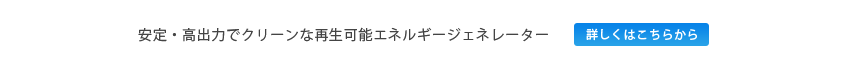 安定・高出力でクリーンな再生可能エネルギージェネレーター

詳しくはこちらから